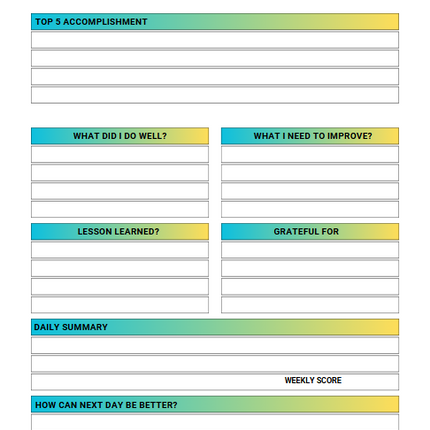 TOP 5 ACCOMPLISHMENT

WHAT DID I DO WELL?

WHAT I NEED TO IMPROVE?

LESSON LEARNED?

GRATEFUL FOR

DAILY SUMMARY

WEEKLY SCORE

HOW CAN NEXT DAY BE BETTER?